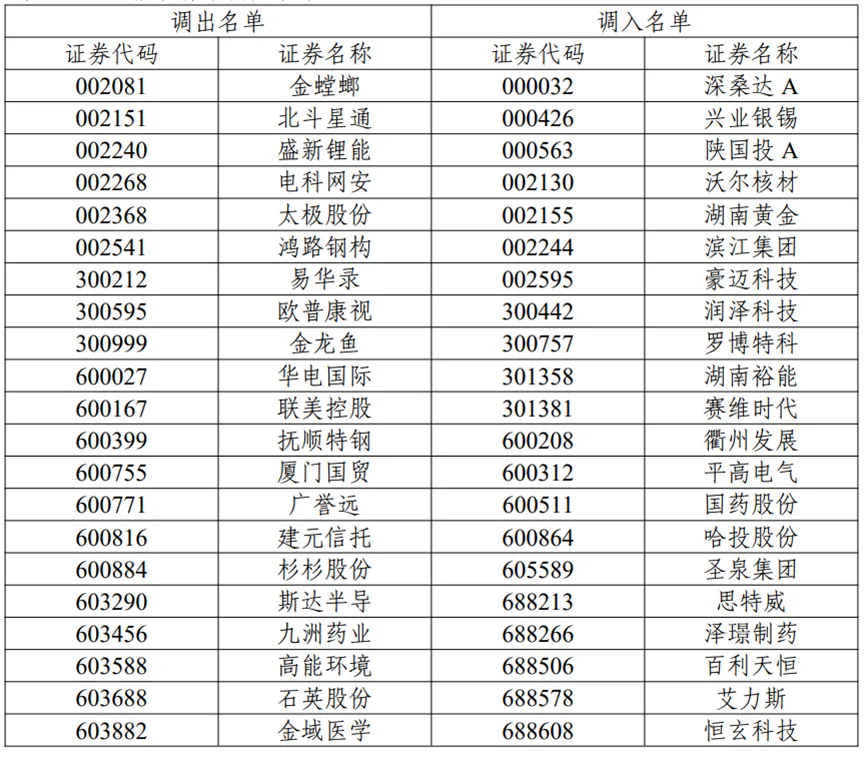 | 调出名单 | | 调入名单 | |
|---|---|---|---|
| 证券代码 | 证券名称 | 证券代码 | 证券名称 |
| 002081 | 金螳螂 | 000032 | 深桑达 A |
| 002151 | 北斗星通 | 000426 | 兴业银锡 |
| 002240 | 盛新锂能 | 000563 | 陕国投 A |
| 002268 | 电科网安 | 002130 | 沃尔核材 |
| 002368 | 太极股份 | 002155 | 湖南黄金 |
| 002541 | 鸿路钢构 | 002244 | 滨江集团 |
| 300212 | 易华录 | 002595 | 豪迈科技 |
| 300595 | 欧普康视 | 300442 | 润泽科技 |
| 300999 | 金龙鱼 | 300757 | 罗博特科 |
| 600027 | 华电国际 | 301358 | 湖南裕能 |
| 600167 | 联美控股 | 301381 | 赛维时代 |
| 600399 | 抚顺特钢 | 600208 | 衢州发展 |
| 600755 | 厦门国贸 | 600312 | 平高电气 |
| 600771 | 广誉远 | 600511 | 国药股份 |
| 600816 | 建元信托 | 600864 | 哈投股份 |
| 600884 | 杉杉股份 | 605589 | 圣泉集团 |
| 603290 | 斯达半导 | 688213 | 思特威 |
| 603456 | 九洲药业 | 688266 | 泽璟制药 |
| 603588 | 高能环境 | 688506 | 百利天恒 |
| 603688 | 石英股份 | 688578 | 艾力斯 |
| 603882 | 金域医学 | 688608 | 恒玄科技 |